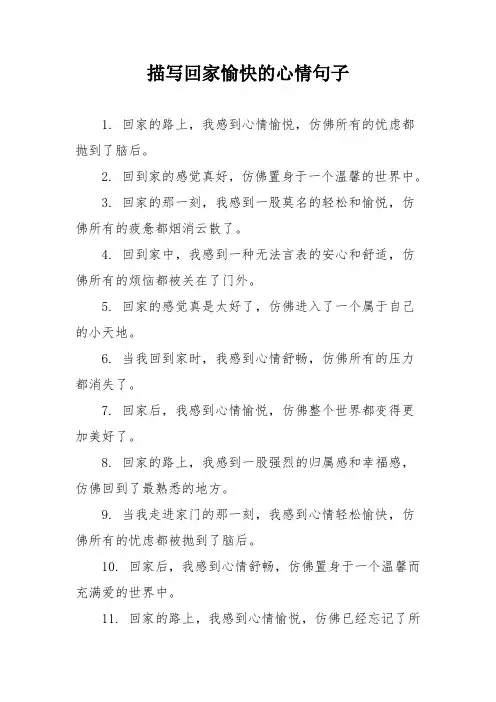 描写回家愉快的心情句子

1. 回家的路上，我感到心情愉悦，仿佛所有的忧虑都抛到了脑后。

2. 回到家的感觉真好，仿佛置身于一个温馨的世界中。

3. 回家的那一刻，我感到一股莫名的轻松和愉悦，仿佛所有的疲惫都烟消云散了。

4. 回到家中，我感到一种无法言表的安心和舒适，仿佛所有的烦恼都被关在了门外。

5. 回家的感觉真是太好了，仿佛进入了一个属于自己的小天地。

6. 当我回到家时，我感到心情舒畅，仿佛所有的压力都消失了。

7. 回家后，我感到心情愉悦，仿佛整个世界都变得更加美好了。

8. 回家的路上，我感到一股强烈的归属感和幸福感，仿佛回到了最熟悉的地方。

9. 当我走进家门的那一刻，我感到心情轻松愉快，仿佛所有的忧虑都被抛到了脑后。

10. 回家后，我感到心情舒畅，仿佛置身于一个温馨而充满爱的世界中。

11. 回家的路上，我感到心情愉悦，仿佛已经忘记了所